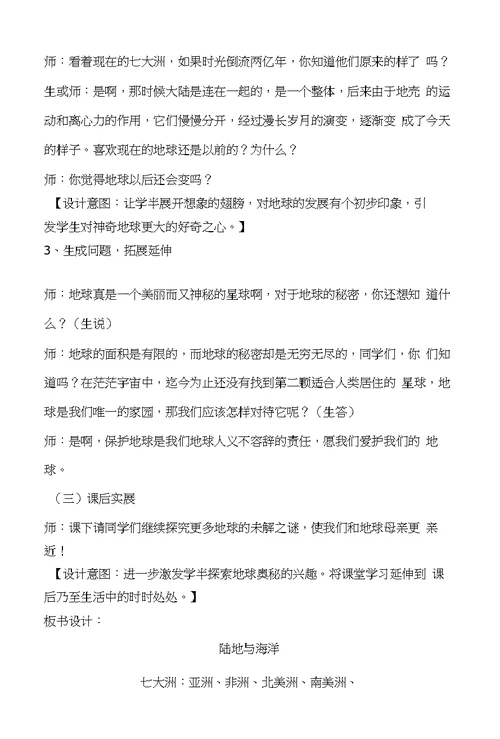 师：看着现在的七大洲，如果时光倒流两亿年，你知道他们原来的样了 吗？

生或师：是啊，那时候大陆是连在一起的，是一个整体，后来由于地壳 的运动和离心力的作用，它们慢慢分开，经过漫长岁月的演变，逐渐变 成了今天的样子。喜欢现在的地球还是以前的？为什么？

师：你觉得地球以后还会变吗？

【设计意图：让学半展开想象的翅膀，对地球的发展有个初步印象，引发学生对神奇地球更大的好奇之心。】

3、生成问题，拓展延伸

师：地球真是一个美丽而又神秘的星球啊，对于地球的秘密，你还想知 道什么？（生说）

师：地球的面积是有限的，而地球的秘密却是无穷无尽的，同学们，你 们知道吗？在茫茫宇宙中，迄今为止还没有找到第二颗适合人类居住的 星球，地球是我们唯一的家园，那我们应该怎样对待它呢？（生答）

师：是啊，保护地球是我们地球人义不容辞的责任，愿我们爱护我们的 地球。

（三）课后实展

师：课下请同学们继续探究更多地球的未解之谜，使我们和地球母亲更 亲近！

【设计意图：进一步激发学半探索地球奥秘的兴趣。将课堂学习延伸到 课后乃至生活中的时时处处。】

板书设计：

陆地与海洋

七大洲：亚洲、非洲、北美洲、南美洲、